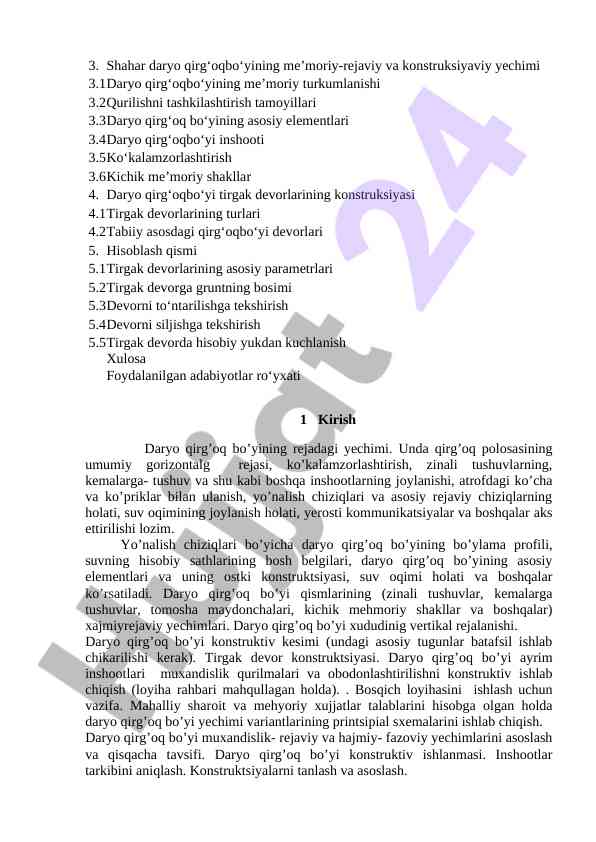 3. Shahar daryo qirg‘oqbo‘yining me’moriy-rejaviy va konstruksiyaviy yechimi
3.1Daryo qirg‘oqbo‘yining me’moriy turkumlanishi
3.2Qurilishni tashkilashtirish tamoyillari
3.3Daryo qirg‘oq bo‘yining asosiy elementlari
3.4Daryo qirg‘oqbo‘yi inshooti
3.5Ko‘kalamzorlashtirish
3.6Kichik me’moriy shakllar
4. Daryo qirg‘oqbo‘yi tirgak devorlarining konstruksiyasi
4.1Tirgak devorlarining turlari
4.2Tabiiy asosdagi qirg‘oqbo‘yi devorlari
5. Hisoblash qismi
5.1Tirgak devorlarining asosiy parametrlari
5.2Tirgak devorga gruntning bosimi
5.3Devorni to‘ntarilishga tekshirish
5.4Devorni siljishga tekshirish
5.5Tirgak devorda hisobiy yukdan kuchlanish
Xulosa
Foydalanilgan adabiyotlar ro‘yxati

1 Kirish

Daryo qirg’oq bo’yining rejadagi yechimi. Unda qirg’oq polosasining umumiy gorizontalg rejasi, ko’kalamzorlashtirish, zinali tushuvlarning, kemalarga- tushuv va shu kabi boshqa inshootlarning joylanishi, atrofdagi ko’cha va ko’priklar bilan ulanish, yo’nalish chiziqlari va asosiy rejaviy chiziqlarning holati, suv oqimining joylanish holati, yerosti kommunikatsiyalar va boshqalar aks ettirilishi lozim.

Yo’nalish chiziqlari bo’yicha daryo qirg’oq bo’yining bo’ylama profili, suvning hisobiy sathlarining bosh belgilari, daryo qirg’oq bo’yining asosiy elementlari va uning ostki konstruktsiyasi, suv oqimi holati va boshqalar ko’rsatiladi. Daryo qirg’oq bo’yi qismlarining (zinali tushuvlar, kemalarga tushuvlar, tomosha maydonchalari, kichik mehmoriy shakllar va boshqalar) xajmiyrejaviy yechimlari. Daryo qirg’oq bo’yi xududinig vertikal rejalanishi.
Daryo qirg’oq bo’yi konstruktiv kesimi (undagi asosiy tugunlar batafsil ishlab chikarilishi kerak). Tirgak devor konstruktsiyasi. Daryo qirg’oq bo’yi ayrim inshootlari muxandislik qurilmalari va obodonlashtirilishni konstruktiv ishlab chiqish (loyiha rahbari mahqullagan holda). . Bosqich loyihasini ishlash uchun vazifa. Mahalliy sharoit va mehyoriy xujjatlar talablarini hisobga olgan holda daryo qirg’oq bo’yi yechimi variantlarining printsipial sxemalarini ishlab chiqish.
Daryo qirg’oq bo’yi muxandislik- rejaviy va hajmiy- fazoviy yechimlarini asoslash va qisqacha tavsifi. Daryo qirg’oq bo’yi konstruktiv ishlanmasi. Inshootlar tarkibini aniqlash. Konstruktsiyalarni tanlash va asoslash.